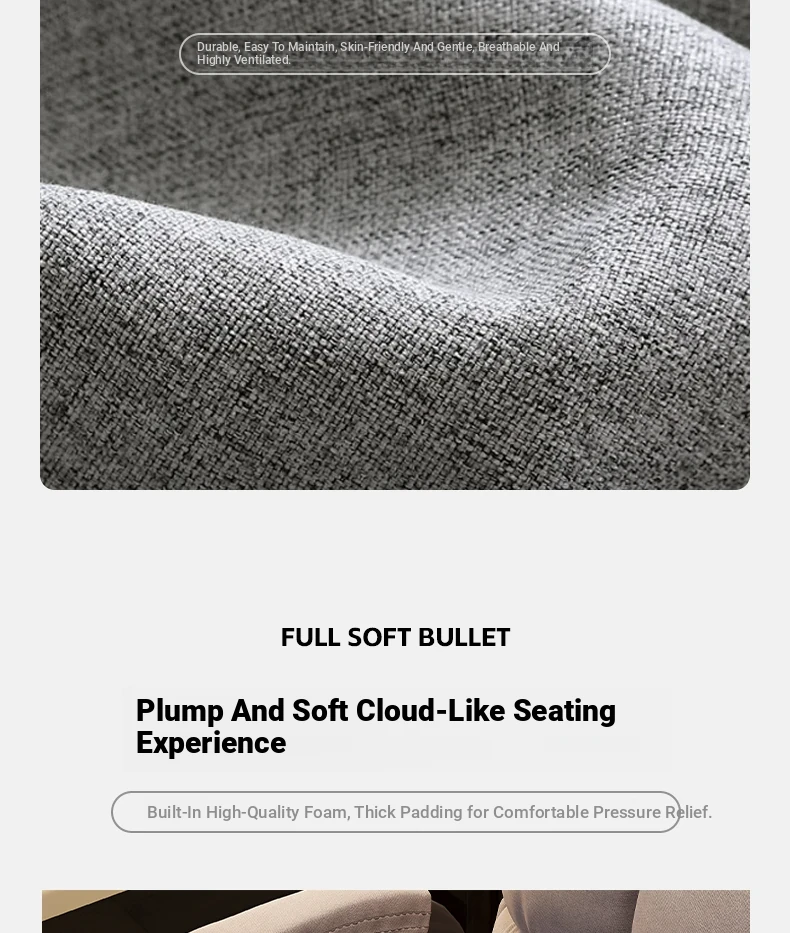 Durable, Easy To Maintain, Skin-Friendly And Gentle, Breathable And Highly Ventilated.

FULL SOFT BULLET

Plump And Soft Cloud-Like Seating Experience

Built-In High-Quality Foam, Thick Padding for Comfortable Pressure Relief.